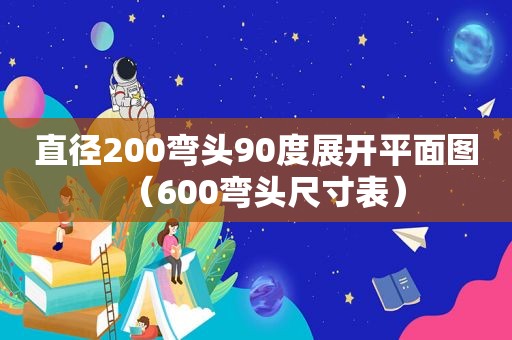 直径200弯头90度展开平面图（600弯头尺寸表）